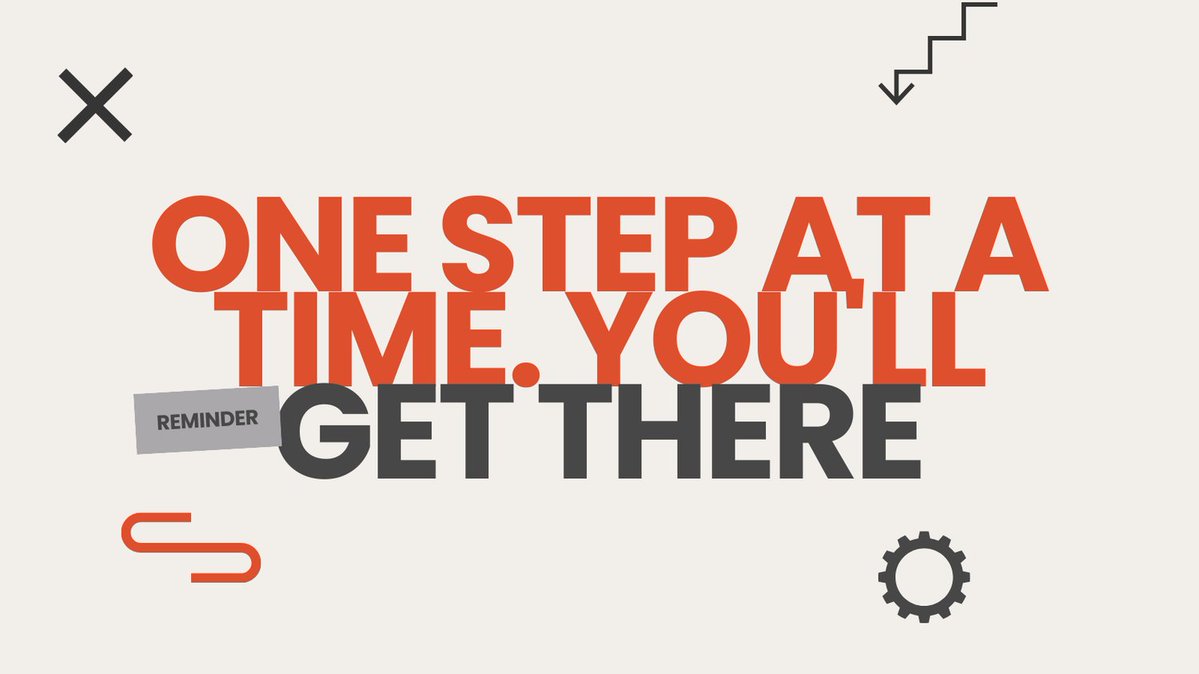 ONE STEP AT A TIME. YOU'LL

REMINDER

GET THERE